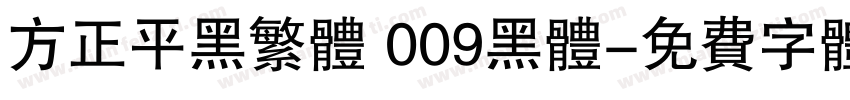 方正平黑繁體 009黑體-免費字體